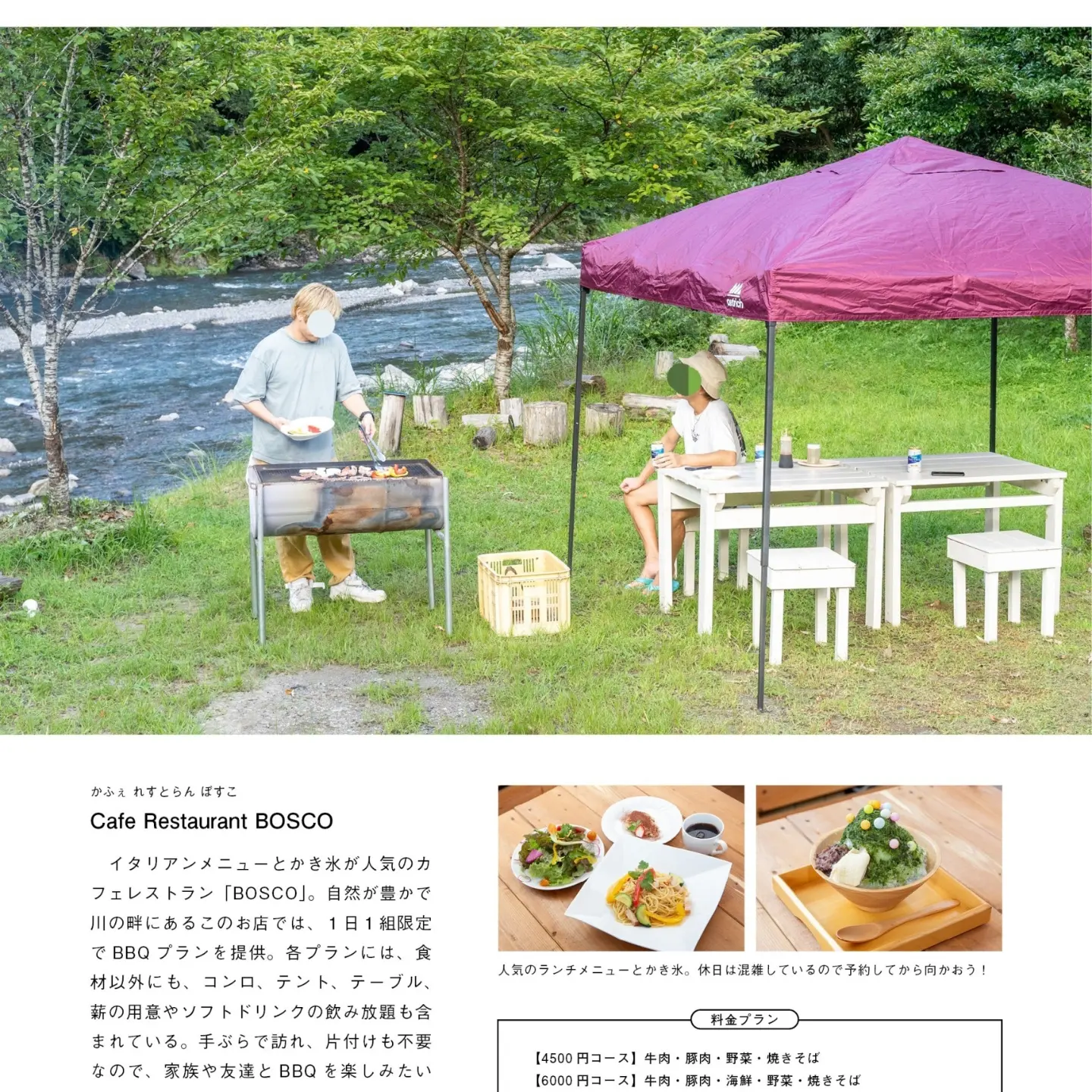 かふぇ れすとらん ぼすこ

Cafe Restaurant BOSCO

イタリアンメニューとかき氷が人気のカフェレストラン「BOSCO」。自然が豊かで川の畔にあるこのお店では、1日1組限定でBBQプランを提供。各プランには、食材以外にも、コンロ、テント、テーブル、薪の用意やソフトドリンクの飲み放題も含まれている。手ぶらで訪れ、片付けも不要なので、家族や友達とBBQを楽しみたい

人気のランチメニューとかき氷。休日は混雑しているので予約してから向かおう！

料金プラン

【4500円コース】牛肉・豚肉・野菜・焼きそば
【6000円コース】牛肉・豚肉・海鮮・野菜・焼きそば